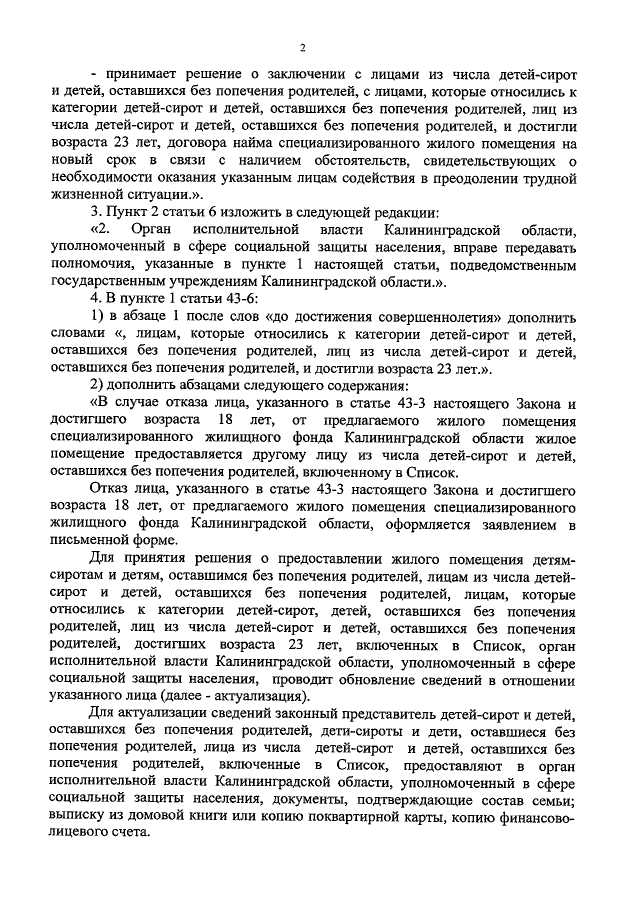 2

- принимает решение о заключении с лицами из числа детей-сирот и детей, оставшихся без попечения родителей, с лицами, которые относились к категории детей-сирот и детей, оставшихся без попечения родителей, лиц из числа детей-сирот и детей, оставшихся без попечения родителей, и достигли возраста 23 лет, договора найма специализированного жилого помещения на новый срок в связи с наличием обстоятельств, свидетельствующих о необходимости оказания указанным лицам содействия в преодолении трудной жизненной ситуации.».

3. Пункт 2 статьи 6 изложить в следующей редакции:

«2. Орган исполнительной власти Калининградской области, уполномоченный в сфере социальной защиты населения, вправе передавать полномочия, указанные в пункте 1 настоящей статьи, подведомственным государственным учреждениям Калининградской области.».

4. В пункте 1 статьи 43-6:

1) в абзаце 1 после слов «до достижения совершеннолетия» дополнить словами «, лицам, которые относились к категории детей-сирот и детей, оставшихся без попечения родителей, лиц из числа детей-сирот и детей, оставшихся без попечения родителей, и достигли возраста 23 лет.».

2) дополнить абзацами следующего содержания:

«В случае отказа лица, указанного в статье 43-3 настоящего Закона и достигшего возраста 18 лет, от предлагаемого жилого помещения специализированного жилищного фонда Калининградской области жилое помещение предоставляется другому лицу из числа детей-сирот и детей, оставшихся без попечения родителей, включенному в Список.

Отказ лица, указанного в статье 43-3 настоящего Закона и достигшего возраста 18 лет, от предлагаемого жилого помещения специализированного жилищного фонда Калининградской области, оформляется заявлением в письменной форме.

Для принятия решения о предоставлении жилого помещения детям-сиротам и детям, оставшимся без попечения родителей, лицам из числа детей-сирот и детей, оставшихся без попечения родителей, лицам, которые относились к категории детей-сирот, детей, оставшихся без попечения родителей, лиц из числа детей-сирот и детей, оставшихся без попечения родителей, достигших возраста 23 лет, включенных в Список, орган исполнительной власти Калининградской области, уполномоченный в сфере социальной защиты населения, проводит обновление сведений в отношении указанного лица (далее - актуализация).

Для актуализации сведений законный представитель детей-сирот и детей, оставшихся без попечения родителей, дети-сироты и дети, оставшиеся без попечения родителей, лица из числа детей-сирот и детей, оставшихся без попечения родителей, включенные в Список, предоставляют в орган исполнительной власти Калининградской области, уполномоченный в сфере социальной защиты населения, документы, подтверждающие состав семьи; выписку из домовой книги или копию поквартирной карты, копию финансово-лицевого счета.